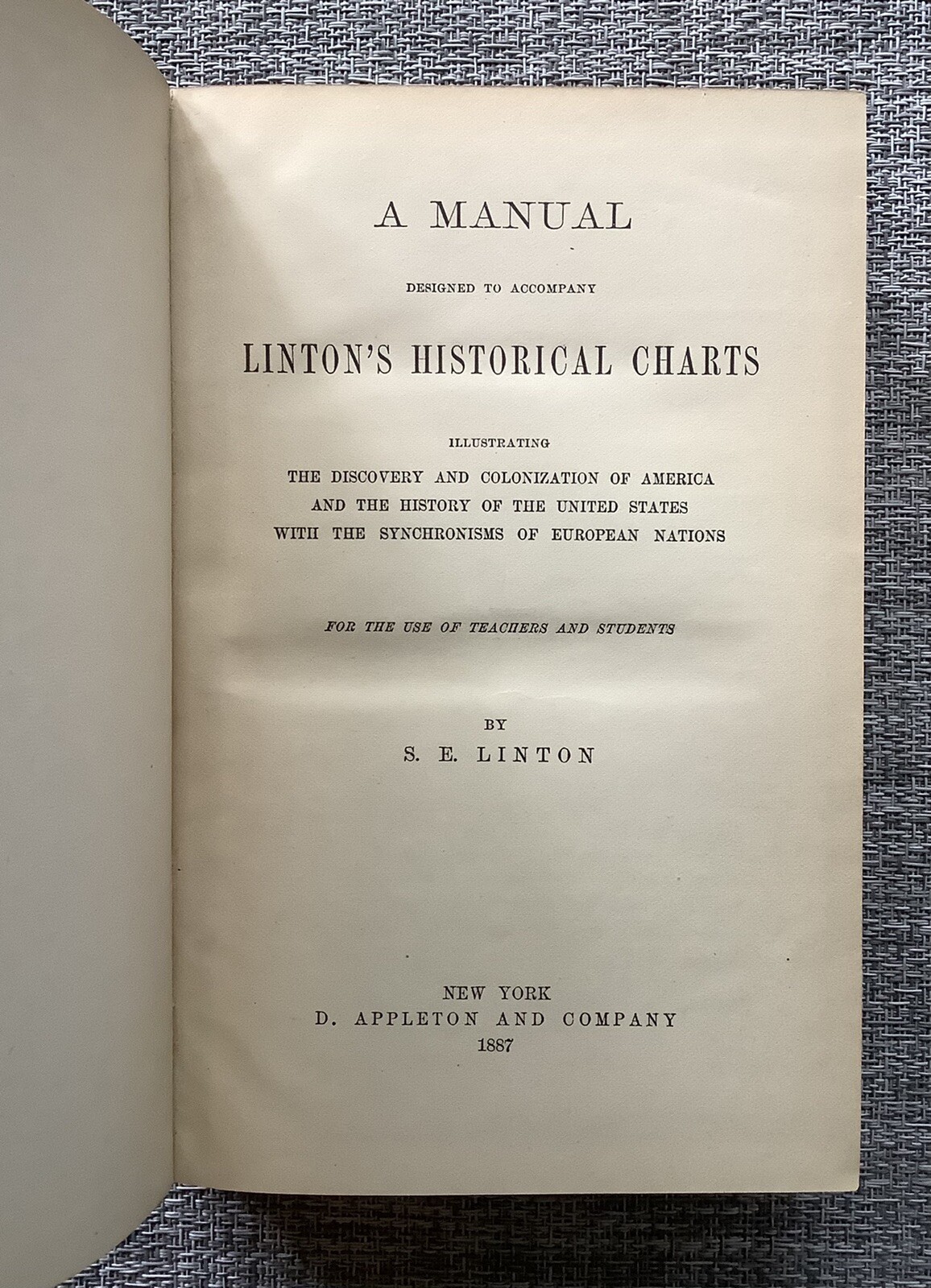 A MANUAL

DESIGNED TO ACCOMPANY

LINTON'S HISTORICAL CHARTS

ILLUSTRATING

THE DISCOVERY AND COLONIZATION OF AMERICA
AND THE HISTORY OF THE UNITED STATES
WITH THE SYNCHRONISMS OF EUROPEAN NATIONS

FOR THE USE OF TEACHERS AND STUDENTS

BY

S. E. LINTON

NEW YORK
D. APPLETON AND COMPANY
1887